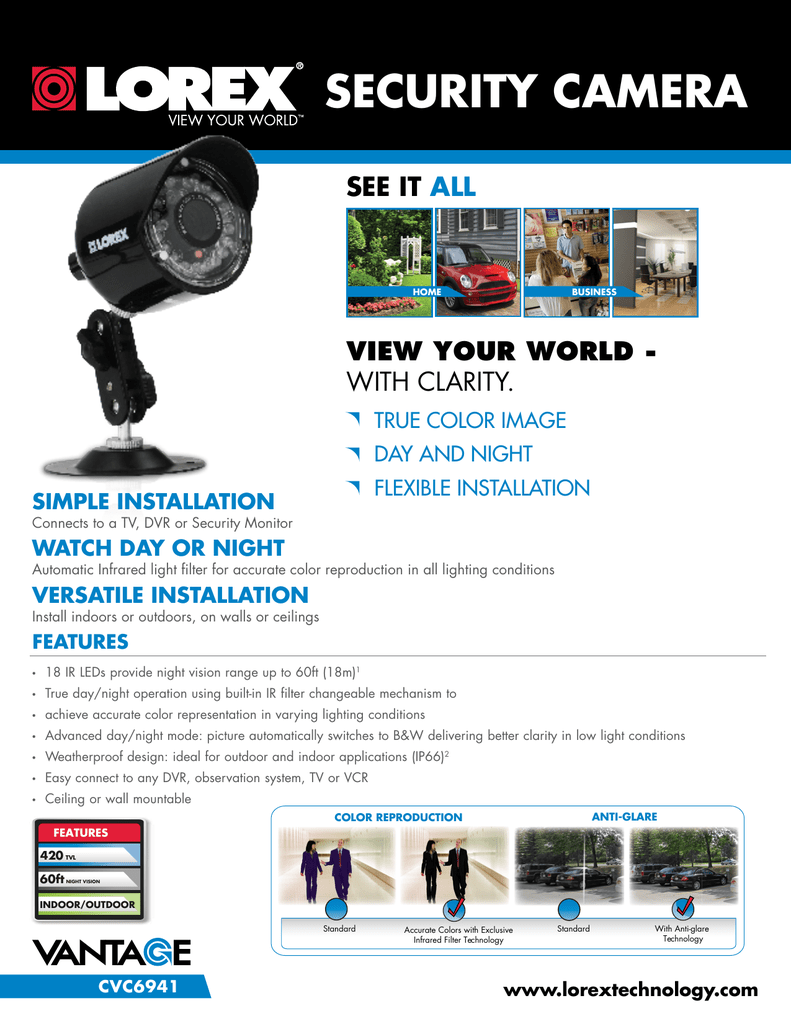 LOREX®
VIEW YOUR WORLD™

SECURITY CAMERA

LOREX

SEE IT ALL

HOME
BUSINESS

VIEW YOUR WORLD -
WITH CLARITY.

TRUE COLOR IMAGE
DAY AND NIGHT
FLEXIBLE INSTALLATION

SIMPLE INSTALLATION
Connects to a TV, DVR or Security Monitor

WATCH DAY OR NIGHT
Automatic Infrared light filter for accurate color reproduction in all lighting conditions

VERSATILE INSTALLATION
Install indoors or outdoors, on walls or ceilings

FEATURES

• 18 IR LEDs provide night vision range up to 60ft (18m)$^1$
• True day/night operation using built-in IR filter changeable mechanism to
• achieve accurate color representation in varying lighting conditions
• Advanced day/night mode: picture automatically switches to B&W delivering better clarity in low light conditions
• Weatherproof design: ideal for outdoor and indoor applications (IP66)$^2$
• Easy connect to any DVR, observation system, TV or VCR
• Ceiling or wall mountable

FEATURES
420 TVL
60ft NIGHT VISION
INDOOR/OUTDOOR

COLOR REPRODUCTION
ANTI-GLARE

Standard
Accurate Colors with Exclusive Infrared Filter Technology
Standard
With Anti-glare Technology

VANTAGE
CVC6941

www.lorextechnology.com